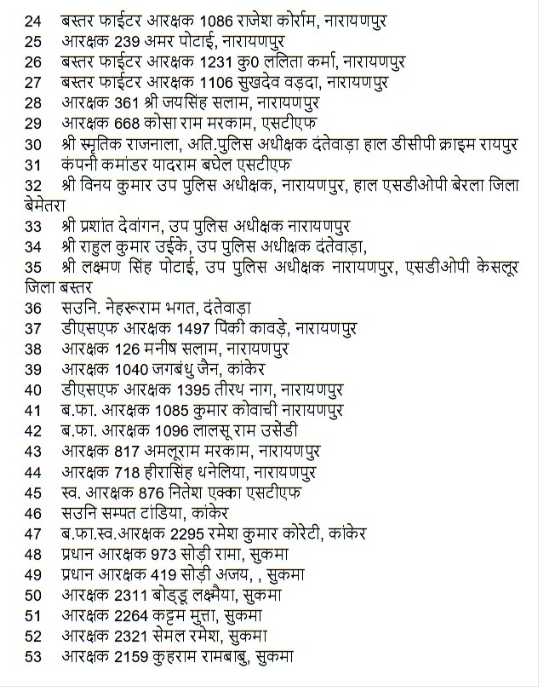 24 बस्तर फाईटर आरक्षक 1086 राजेश कोर्राम, नारायणपुर
25 आरक्षक 239 अमर पोटाई, नारायणपुर
26 बस्तर फाईटर आरक्षक 1231 कु0 ललिता कर्मा, नारायणपुर
27 बस्तर फाईटर आरक्षक 1106 सुखदेव वड़दा, नारायणपुर
28 आरक्षक 361 श्री जयसिंह सलाम, नारायणपुर
29 आरक्षक 668 कोसा राम मरकाम, एसटीएफ
30 श्री स्मृतिक राजनाला, अति.पुलिस अधीक्षक दंतेवाड़ा हाल डीसीपी क्राइम रायपुर
31 कंपनी कमांडर यादराम बघेल एसटीएफ
32 श्री विनय कुमार उप पुलिस अधीक्षक, नारायणपुर, हाल एसडीओपी बेरला जिला बेमेतरा
33 श्री प्रशांत देवांगन, उप पुलिस अधीक्षक नारायणपुर
34 श्री राहुल कुमार उईके, उप पुलिस अधीक्षक दंतेवाड़ा,
35 श्री लक्ष्मण सिंह पोटाई, उप पुलिस अधीक्षक नारायणपुर, एसडीओपी केसलूर जिला बस्तर
36 सउनि. नेहरूराम भगत, दंतेवाड़ा
37 डीएसएफ आरक्षक 1497 पिंकी कावड़े, नारायणपुर
38 आरक्षक 126 मनीष सलाम, नारायणपुर
39 आरक्षक 1040 जगबंधु जैन, कांकेर
40 डीएसएफ आरक्षक 1395 तीरथ नाग, नारायणपुर
41 ब.फा. आरक्षक 1085 कुमार कोवाची नारायणपुर
42 ब.फा. आरक्षक 1096 लालसू राम उसेंडी
43 आरक्षक 817 अमलूराम मरकाम, नारायणपुर
44 आरक्षक 718 हीरासिंह धनेलिया, नारायणपुर
45 स्व. आरक्षक 876 नितेश एक्का एसटीएफ
46 सउनि सम्पत टांडिया, कांकेर
47 ब.फा.स्व.आरक्षक 2295 रमेश कुमार कोरेटी, कांकेर
48 प्रधान आरक्षक 973 सोड़ी रामा, सुकमा
49 प्रधान आरक्षक 419 सोड़ी अजय, , सुकमा
50 आरक्षक 2311 बोड्डू लक्ष्मैया, सुकमा
51 आरक्षक 2264 कट्टम मुत्ता, सुकमा
52 आरक्षक 2321 सेमल रमेश, सुकमा
53 आरक्षक 2159 कुहराम रामबाबु, सुकमा